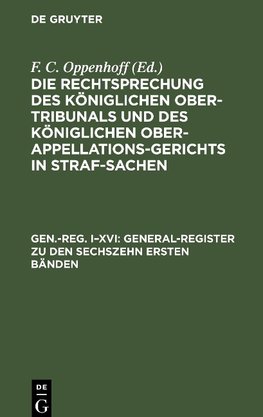 DE GRUYTER

F. C. Oppenhoff (Ed.)

DIE RECHTSPRECHUNG DES KÖNIGLICHEN OBER-TRIBUNALS UND DES KÖNIGLICHEN OBER-APPELLATIONS-GERICHTS IN STRAF-SACHEN

GEN.-REG. I–XVI: GENERAL-REGISTER ZU DEN SECHSZEHN ERSTEN BÄNDEN

DE
G